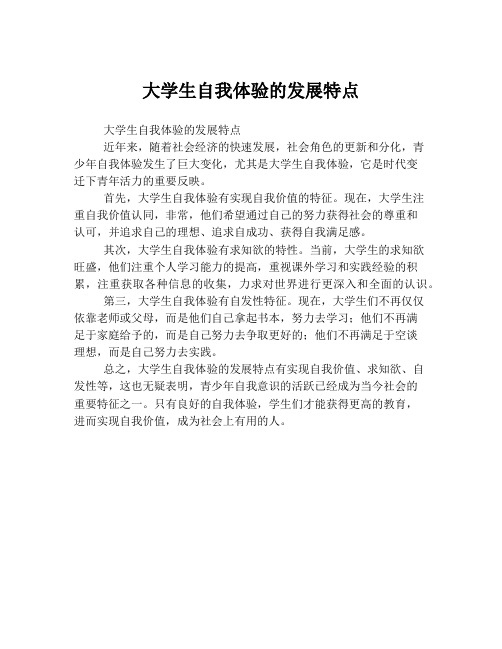 大学生自我体验的发展特点

大学生自我体验的发展特点

近年来，随着社会经济的快速发展，社会角色的更新和分化，青少年自我体验发生了巨大变化，尤其是大学生自我体验，它是时代变迁下青年活力的重要反映。

首先，大学生自我体验有实现自我价值的特征。现在，大学生注重自我价值认同，非常，他们希望通过自己的努力获得社会的尊重和认可，并追求自己的理想、追求自成功、获得自我满足感。

其次，大学生自我体验有求知欲的特性。当前，大学生的求知欲旺盛，他们注重个人学习能力的提高，重视课外学习和实践经验的积累，注重获取各种信息的收集，力求对世界进行更深入和全面的认识。

第三，大学生自我体验有自发性特征。现在，大学生们不再仅仅依靠老师或父母，而是他们自己拿起书本，努力去学习；他们不再满足于家庭给予的，而是自己努力去争取更好的；他们不再满足于空谈理想，而是自己努力去实践。

总之，大学生自我体验的发展特点有实现自我价值、求知欲、自发性等，这也无疑表明，青少年自我意识的活跃已经成为当今社会的重要特征之一。只有良好的自我体验，学生们才能获得更高的教育，进而实现自我价值，成为社会上有用的人。